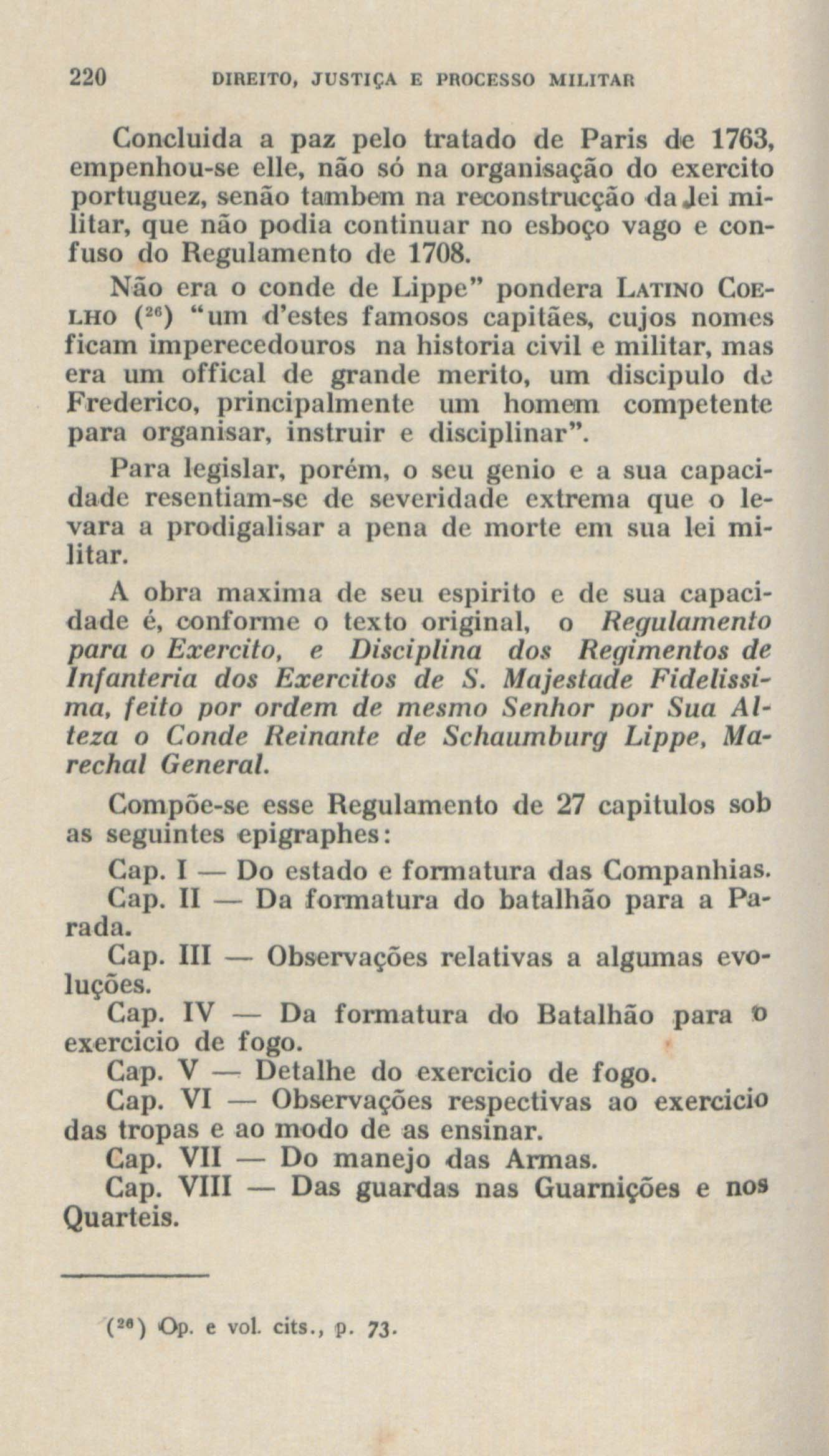 220 DIREITO, JUSTIÇA E PROCESSO MILITAR

Concluida a paz pelo tratado de Paris de 1763, empenhou-se elle, não só na organisação do exercito portuguez, senão tambem na reconstrucção da lei militar, que não podia continuar no esboço vago e confuso do Regulamento de 1708.

Não era o conde de Lippe" pondera LATINO COELHO ($^{26}$) "um d'estes famosos capitães, cujos nomes ficam imperecedouros na historia civil e militar, mas era um offical de grande merito, um discipulo de Frederico, principalmente um homem competente para organisar, instruir e disciplinar".

Para legislar, porém, o seu genio e a sua capacidade resentiam-se de severidade extrema que o levara a prodigalisar a pena de morte em sua lei militar.

A obra maxima de seu espirito e de sua capacidade é, conforme o texto original, o Regulamento para o Exercito, e Disciplina dos Regimentos de Infanteria dos Exercitos de S. Majestade Fidelissima, feito por ordem de mesmo Senhor por Sua Alteza o Conde Reinante de Schaumburg Lippe, Marechal General.

Compõe-se esse Regulamento de 27 capitulos sob as seguintes epigraphes:

Cap. I — Do estado e formatura das Companhias.
Cap. II — Da formatura do batalhão para a Parada.
Cap. III — Observações relativas a algumas evoluções.
Cap. IV — Da formatura do Batalhão para o exercicio de fogo.
Cap. V — Detalhe do exercicio de fogo.
Cap. VI — Observações respectivas ao exercicio das tropas e ao modo de as ensinar.
Cap. VII — Do manejo das Armas.
Cap. VIII — Das guardas nas Guarnições e nos Quarteis.

($^{26}$) Op. e vol. cits., p. 73.